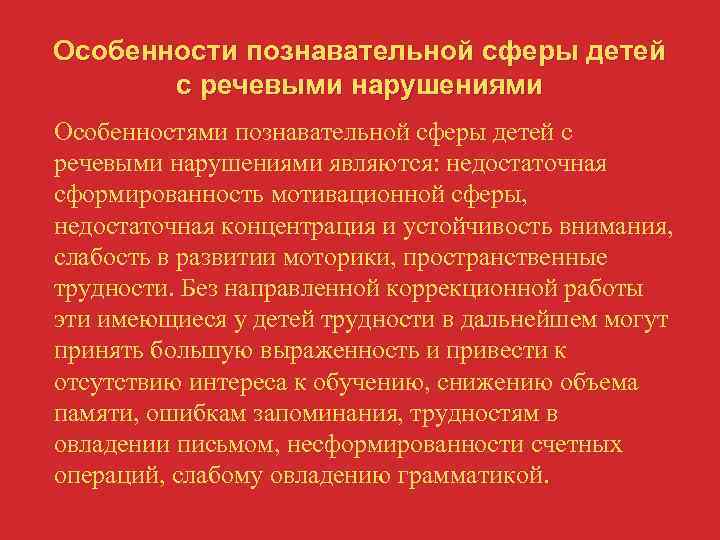 Особенности познавательной сферы детей с речевыми нарушениями

Особенностями познавательной сферы детей с речевыми нарушениями являются: недостаточная сформированность мотивационной сферы, недостаточная концентрация и устойчивость внимания, слабость в развитии моторики, пространственные трудности. Без направленной коррекционной работы эти имеющиеся у детей трудности в дальнейшем могут принять большую выраженность и привести к отсутствию интереса к обучению, снижению объема памяти, ошибкам запоминания, трудностям в овладении письмом, несформированности счетных операций, слабому овладению грамматикой.